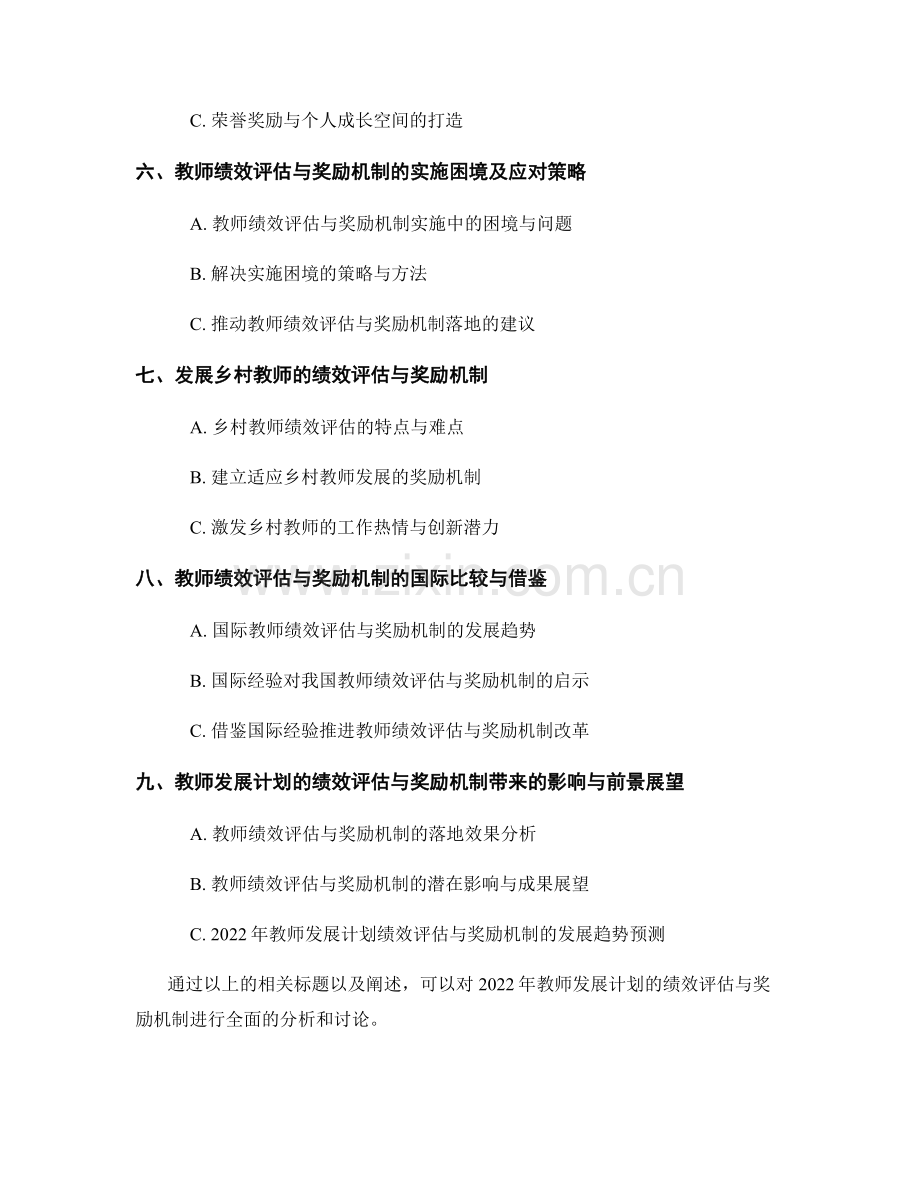 C. 荣誉奖励与个人成长空间的打造

六、教师绩效评估与奖励机制的实施困境及应对策略

A. 教师绩效评估与奖励机制实施中的困境与问题

B. 解决实施困境的策略与方法

C. 推动教师绩效评估与奖励机制落地的建议

七、发展乡村教师的绩效评估与奖励机制

A. 乡村教师绩效评估的特点与难点

B. 建立适应乡村教师发展的奖励机制

C. 激发乡村教师的工作热情与创新潜力

八、教师绩效评估与奖励机制的国际比较与借鉴

A. 国际教师绩效评估与奖励机制的发展趋势

B. 国际经验对我国教师绩效评估与奖励机制的启示

C. 借鉴国际经验推进教师绩效评估与奖励机制改革

九、教师发展计划的绩效评估与奖励机制带来的影响与前景展望

A. 教师绩效评估与奖励机制的落地效果分析

B. 教师绩效评估与奖励机制的潜在影响与成果展望

C. 2022 年教师发展计划绩效评估与奖励机制的发展趋势预测

通过以上的相关标题以及阐述，可以对 2022 年教师发展计划的绩效评估与奖励机制进行全面的分析和讨论。

www.zixin.com.cn